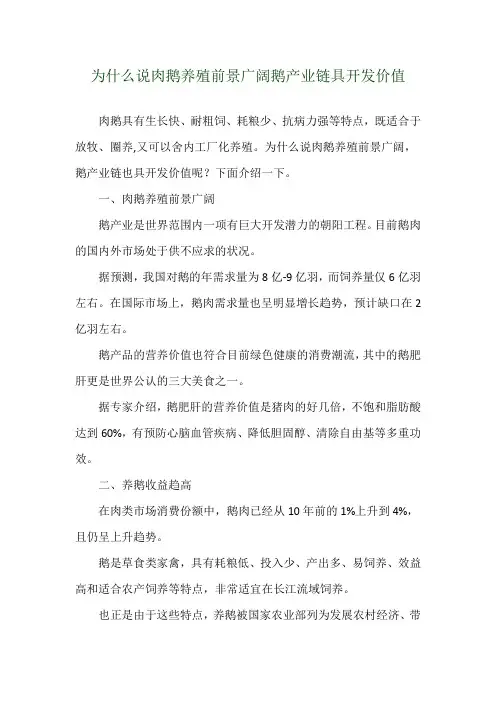 为什么说肉鹅养殖前景广阔鹅产业链具开发价值

肉鹅具有生长快、耐粗饲、耗粮少、抗病力强等特点，既适合于放牧、圈养,又可以舍内工厂化养殖。为什么说肉鹅养殖前景广阔，鹅产业链也具开发价值呢？下面介绍一下。

一、肉鹅养殖前景广阔

鹅产业是世界范围内一项有巨大开发潜力的朝阳工程。目前鹅肉的国内外市场处于供不应求的状况。

据预测，我国对鹅的年需求量为 8 亿-9 亿羽，而饲养量仅 6 亿羽左右。在国际市场上，鹅肉需求量也呈明显增长趋势，预计缺口在 2 亿羽左右。

鹅产品的营养价值也符合目前绿色健康的消费潮流，其中的鹅肥肝更是世界公认的三大美食之一。

据专家介绍，鹅肥肝的营养价值是猪肉的好几倍，不饱和脂肪酸达到 60%，有预防心脑血管疾病、降低胆固醇、清除自由基等多重功效。

二、养鹅收益趋高

在肉类市场消费份额中，鹅肉已经从 10 年前的 1%上升到 4%，且仍呈上升趋势。

鹅是草食类家禽，具有耗粮低、投入少、产出多、易饲养、效益高和适合农户饲养等特点，非常适宜在长江流域饲养。

也正是由于这些特点，养鹅被国家农业部列为发展农村经济、带